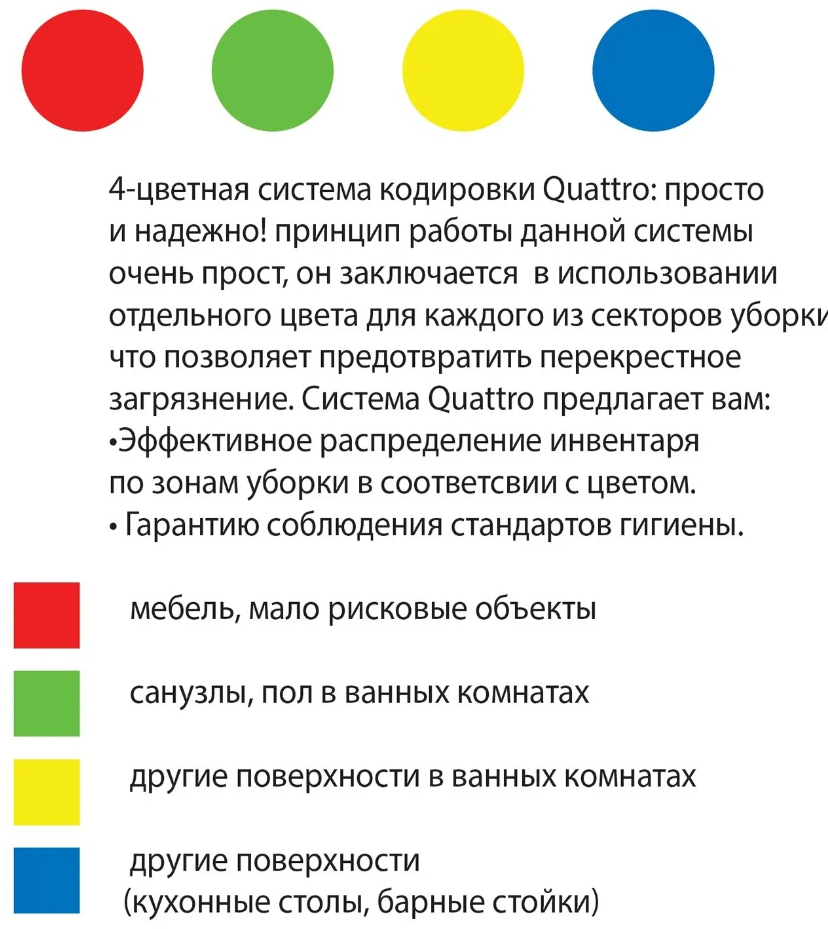 4-цветная система кодировки Quattro: просто и надежно! принцип работы данной системы очень прост, он заключается в использовании отдельного цвета для каждого из секторов уборки что позволяет предотвратить перекрестное загрязнение. Система Quattro предлагает вам:
•Эффективное распределение инвентаря по зонам уборки в соответсвии с цветом.
• Гарантию соблюдения стандартов гигиены.

мебель, мало рисковые объекты

санузлы, пол в ванных комнатах

другие поверхности в ванных комнатах

другие поверхности
(кухонные столы, барные стойки)